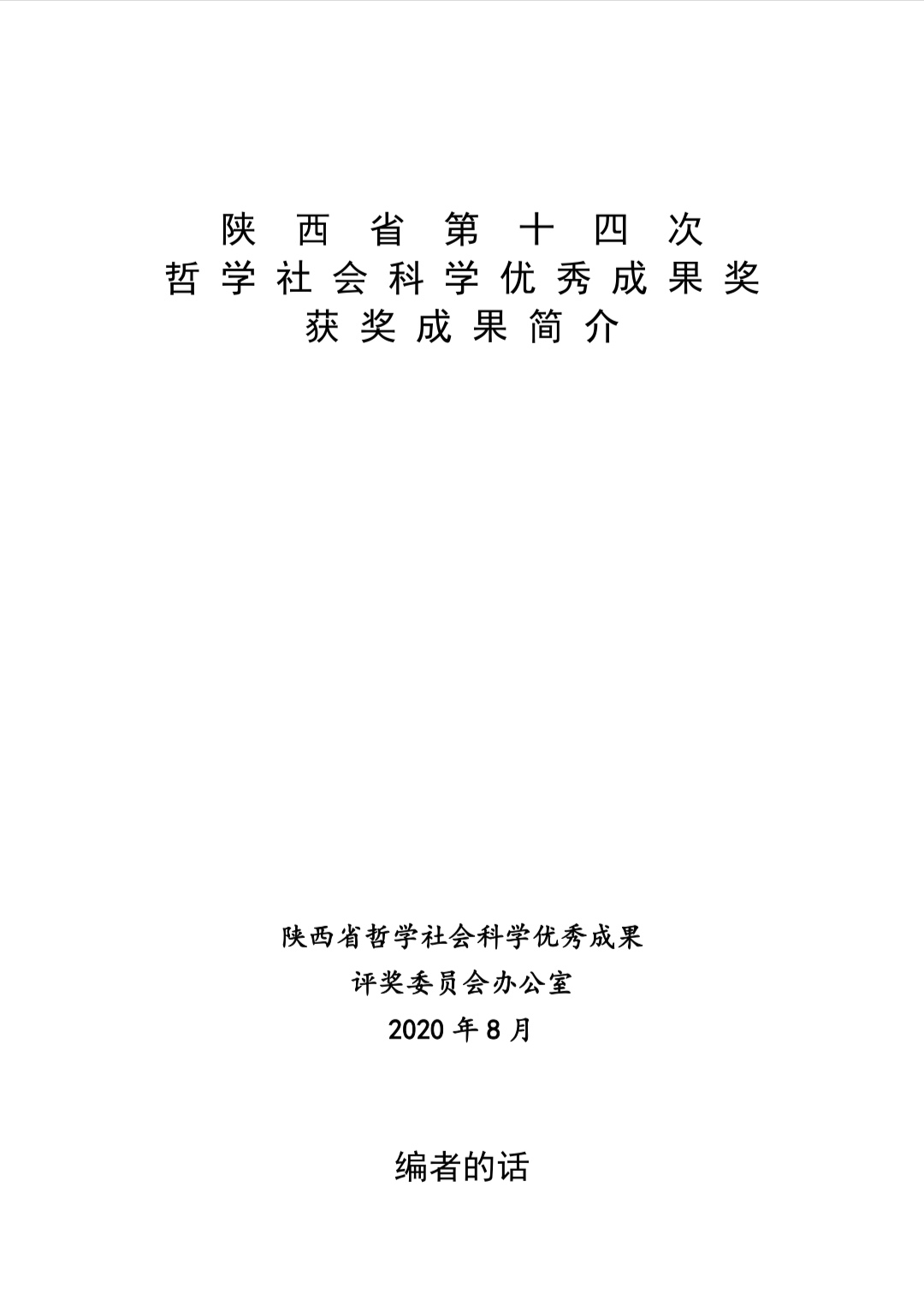 陕 西 省 第 十 四 次
哲 学 社 会 科 学 优 秀 成 果 奖
获 奖 成 果 简 介

陕西省哲学社会科学优秀成果
评奖委员会办公室
2020 年 8 月

编者的话